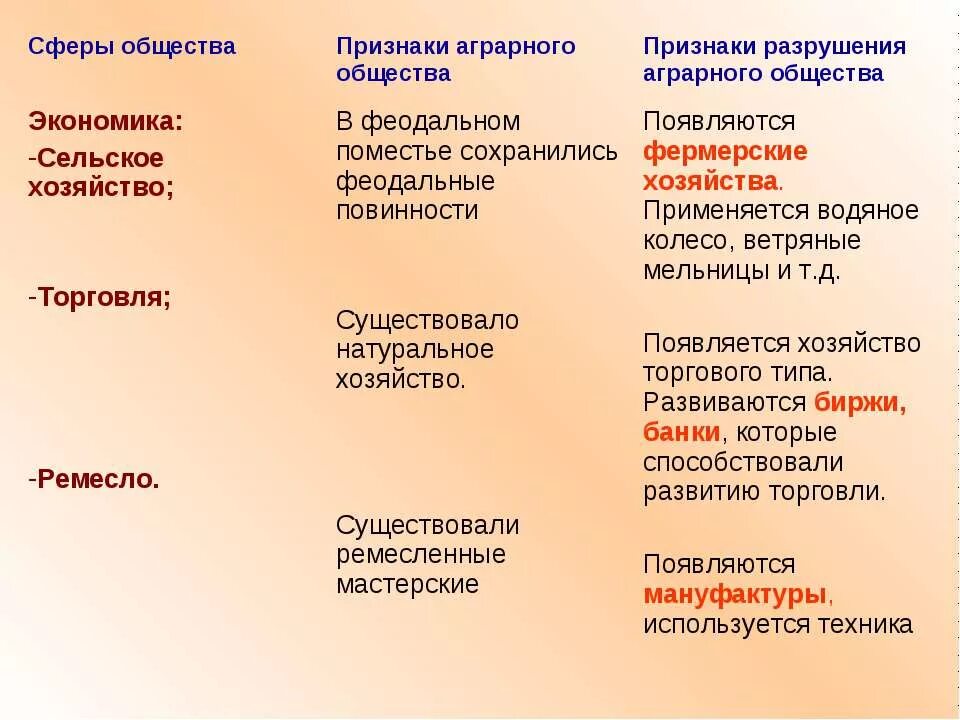 | Сферы общества | Признаки аграрного общества | Признаки разрушения аграрного общества |
|---|---|---|
| Экономика: -Сельское хозяйство; | В феодальном поместье сохранились феодальные повинности | Появляются фермерские хозяйства. Применяется водяное колесо, ветряные мельницы и т.д. |
| -Торговля; | Существовало натуральное хозяйство. | Появляется хозяйство торгового типа. Развиваются биржи, банки, которые способствовали развитию торговли. |
| -Ремесло. | Существовали ремесленные мастерские | Появляются мануфактуры, используется техника |